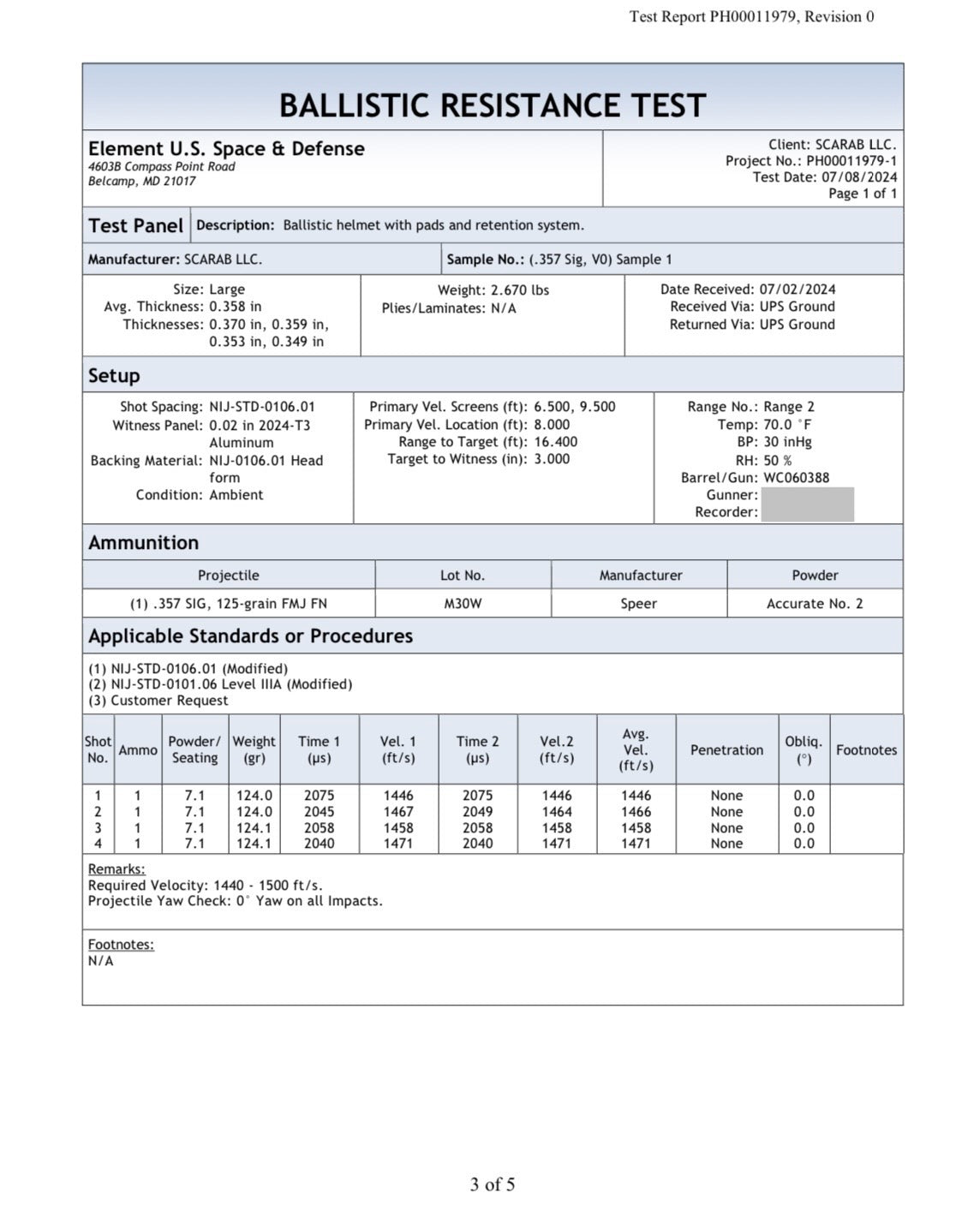 Test Report PH00011979, Revision 0

BALLISTIC RESISTANCE TEST

Element U.S. Space & Defense
4603B Compass Point Road
Belcamp, MD 21017

Client: SCARAB LLC.
Project No.: PH00011979-1
Test Date: 07/08/2024
Page 1 of 1

Test Panel

Description: Ballistic helmet with pads and retention system.

Manufacturer: SCARAB LLC.

Sample No.: (.357 Sig, V0) Sample 1

Size: Large
Avg. Thickness: 0.358 in
Thicknesses: 0.370 in, 0.359 in, 0.353 in, 0.349 in

Weight: 2.670 lbs
Plies/Laminates: N/A

Date Received: 07/02/2024
Received Via: UPS Ground
Returned Via: UPS Ground

Setup

Shot Spacing: NIJ-STD-0106.01
Witness Panel: 0.02 in 2024-T3 Aluminum
Backing Material: NIJ-0106.01 Head form
Condition: Ambient

Primary Vel. Screens (ft): 6.500, 9.500
Primary Vel. Location (ft): 8.000
Range to Target (ft): 16.400
Target to Witness (in): 3.000

Range No.: Range 2
Temp: 70.0 °F
BP: 30 inHg
RH: 50 %
Barrel/Gun: WC060388
Gunner:
Recorder:

Ammunition

| Projectile | Lot No. | Manufacturer | Powder |
|---|---|---|---|
| (1) .357 SIG, 125-grain FMJ FN | M30W | Speer | Accurate No. 2 |

Applicable Standards or Procedures

(1) NIJ-STD-0106.01 (Modified)
(2) NIJ-STD-0101.06 Level IIIA (Modified)
(3) Customer Request

| Shot No. | Ammo | Powder/ Seating | Weight (gr) | Time 1 (μs) | Vel. 1 (ft/s) | Time 2 (μs) | Vel.2 (ft/s) | Avg. Vel. (ft/s) | Penetration | Obliq. (°) | Footnotes |
|---|---|---|---|---|---|---|---|---|---|---|---|
| 1 | 1 | 7.1 | 124.0 | 2075 | 1446 | 2075 | 1446 | 1446 | None | 0.0 | |
| 2 | 1 | 7.1 | 124.0 | 2045 | 1467 | 2049 | 1464 | 1466 | None | 0.0 | |
| 3 | 1 | 7.1 | 124.1 | 2058 | 1458 | 2058 | 1458 | 1458 | None | 0.0 | |
| 4 | 1 | 7.1 | 124.1 | 2040 | 1471 | 2040 | 1471 | 1471 | None | 0.0 | |

Remarks:
Required Velocity: 1440 - 1500 ft/s.
Projectile Yaw Check: 0° Yaw on all Impacts.

Footnotes:
N/A

3 of 5